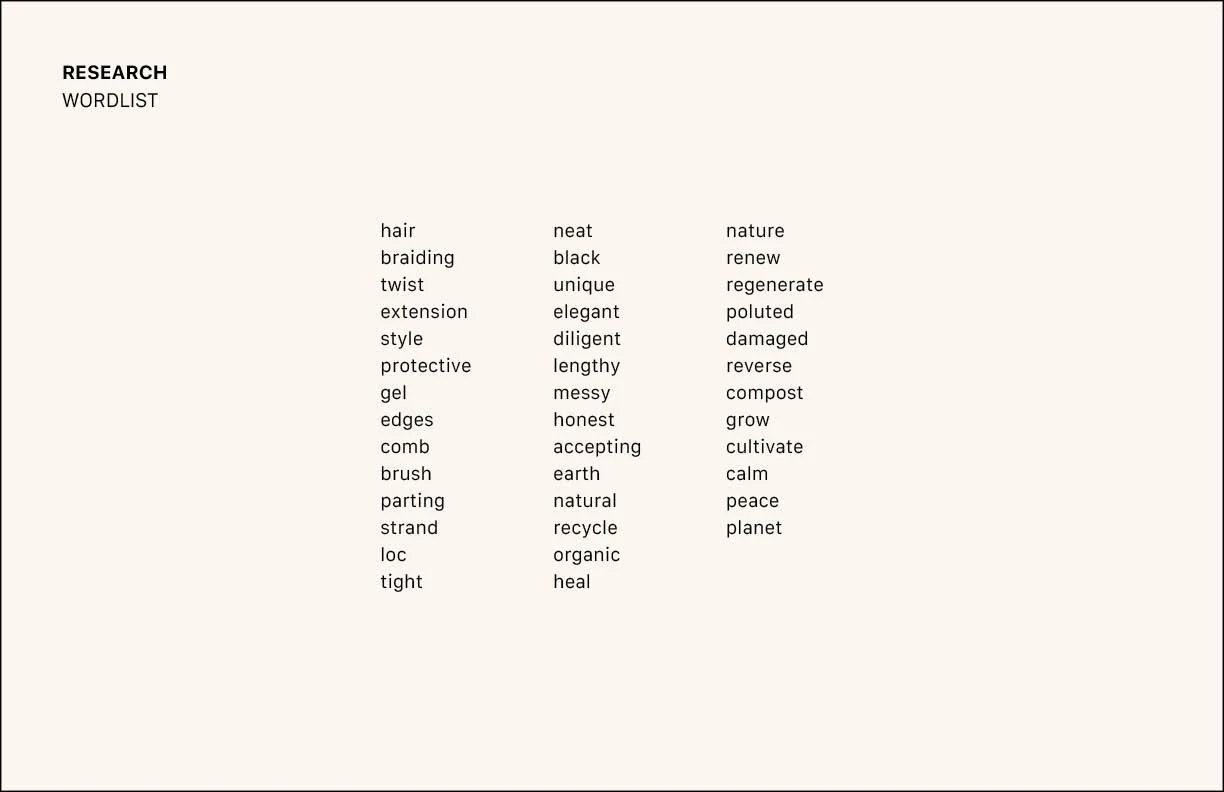 RESEARCH
WORDLIST

hair
braiding
twist
extension
style
protective
gel
edges
comb
brush
parting
strand
loc
tight

neat
black
unique
elegant
diligent
lengthy
messy
honest
accepting
earth
natural
recycle
organic
heal

nature
renew
regenerate
poluted
damaged
reverse
compost
grow
cultivate
calm
peace
planet